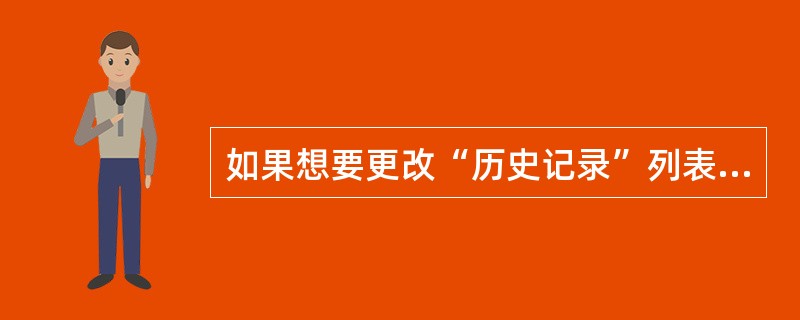 如果想要更改“历史记录”列表...